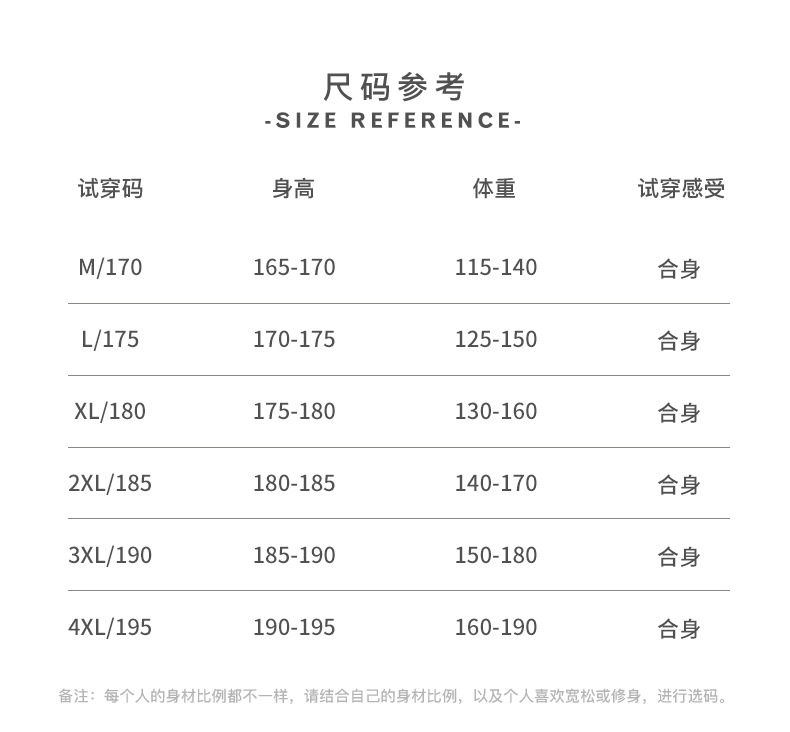 尺码参考
-SIZE REFERENCE-

| 试穿码 | 身高 | 体重 | 试穿感受 |
|---|---|---|---|
| M/170 | 165-170 | 115-140 | 合身 |
| L/175 | 170-175 | 125-150 | 合身 |
| XL/180 | 175-180 | 130-160 | 合身 |
| 2XL/185 | 180-185 | 140-170 | 合身 |
| 3XL/190 | 185-190 | 150-180 | 合身 |
| 4XL/195 | 190-195 | 160-190 | 合身 |

备注：每个人的身材比例都不一样，请结合自己的身材比例，以及个人喜欢宽松或修身，进行选码。